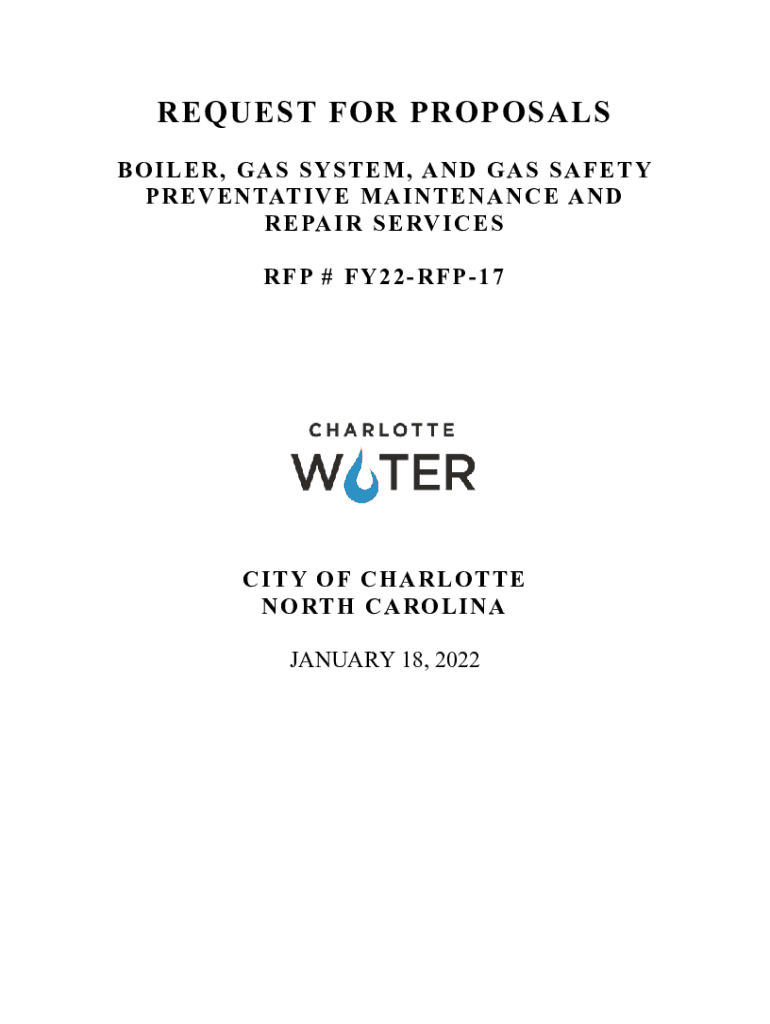 REQUEST FOR PROPOSALS

BOILER, GAS SYSTEM, AND GAS SAFETY PREVENTATIVE MAINTENANCE AND REPAIR SERVICES

RFP # FY22-RFP-17

CHARLOTTE
WATER

CITY OF CHARLOTTE
NORTH CAROLINA

JANUARY 18, 2022